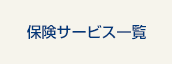 保険サービス一覧